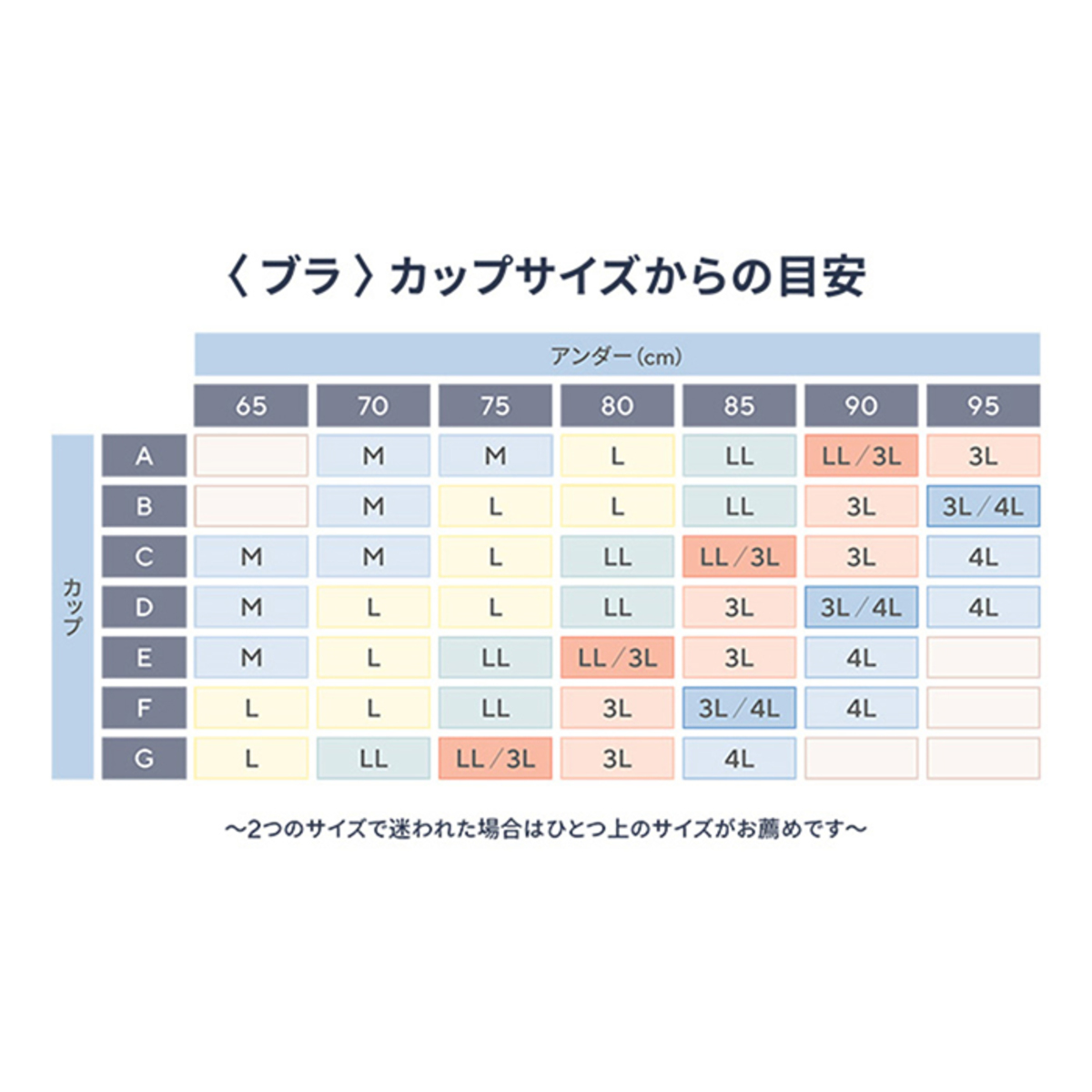 〈ブラ〉カップサイズからの目安

アンダー（cm）

| カップ | 65 | 70 | 75 | 80 | 85 | 90 | 95 |
|---|---|---|---|---|---|---|---|
| A |  | M | M | L | LL | LL／3L | 3L |
| B |  | M | L | L | LL | 3L | 3L／4L |
| C | M | M | L | LL | LL／3L | 3L | 4L |
| D | M | L | L | LL | 3L | 3L／4L | 4L |
| E | M | L | LL | LL／3L | 3L | 4L |  |
| F | L | L | LL | 3L | 3L／4L | 4L |  |
| G | L | LL | LL／3L | 3L | 4L |  |  |

〜2つのサイズで迷われた場合はひとつ上のサイズがお薦めです〜